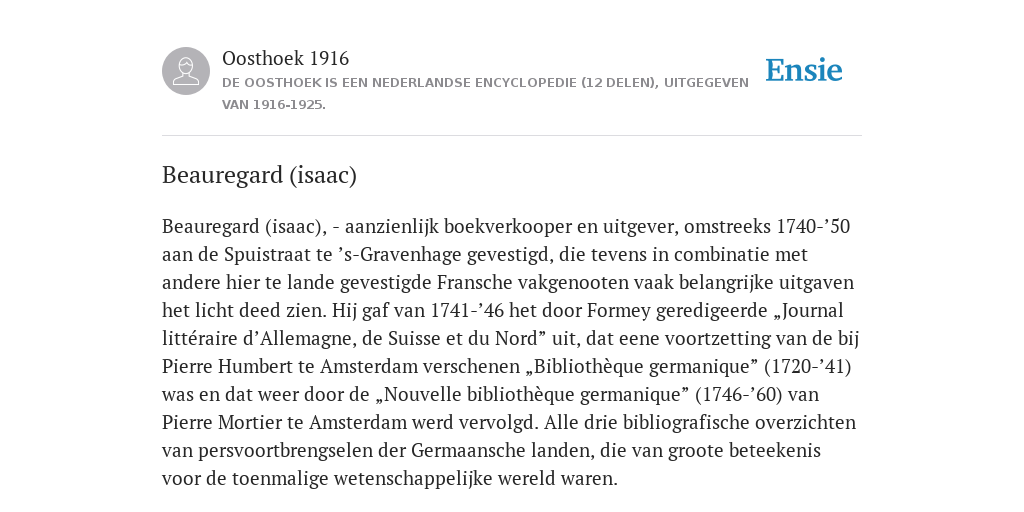 Oosthoek 1916
DE OOSTHOEK IS EEN NEDERLANDSE ENCYCLOPEDIE (12 DELEN), UITGEGEVEN VAN 1916-1925.

Ensie

Beauregard (isaac)

Beauregard (isaac), - aanzienlijk boekverkooper en uitgever, omstreeks 1740-’50 aan de Spuistraat te ’s-Gravenhage gevestigd, die tevens in combinatie met andere hier te lande gevestigde Fransche vakgenooten vaak belangrijke uitgaven het licht deed zien. Hij gaf van 1741-’46 het door Formey geredigeerde „Journal littéraire d’Allemagne, de Suisse et du Nord” uit, dat eene voortzetting van de bij Pierre Humbert te Amsterdam verschenen „Bibliothèque germanique” (1720-’41) was en dat weer door de „Nouvelle bibliothèque germanique” (1746-’60) van Pierre Mortier te Amsterdam werd vervolgd. Alle drie bibliografische overzichten van persvoortbrengselen der Germaansche landen, die van groote beteekenis voor de toenmalige wetenschappelijke wereld waren.